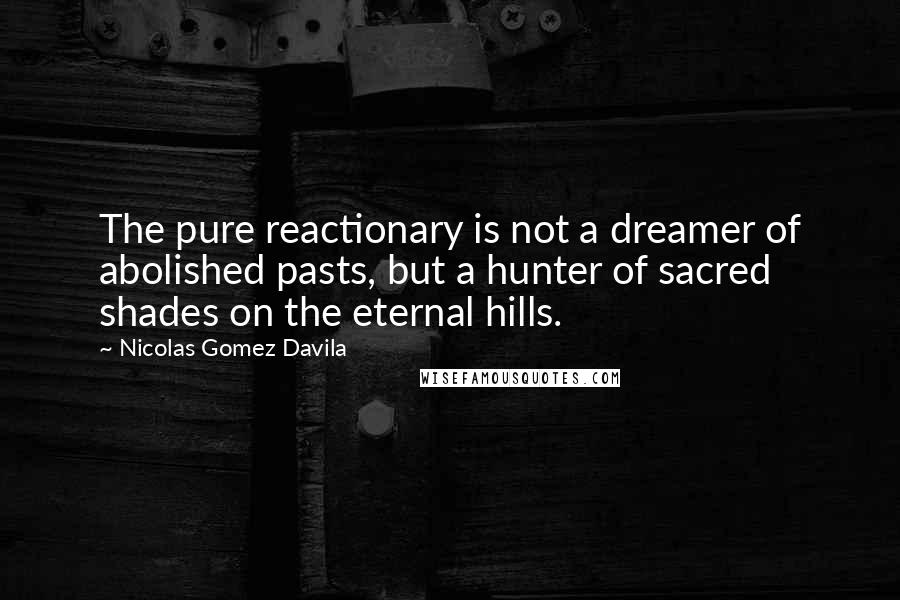 The pure reactionary is not a dreamer of abolished pasts, but a hunter of sacred shades on the eternal hills.

~ Nicolas Gomez Davila

WISEFAMOUSQUOTES.COM